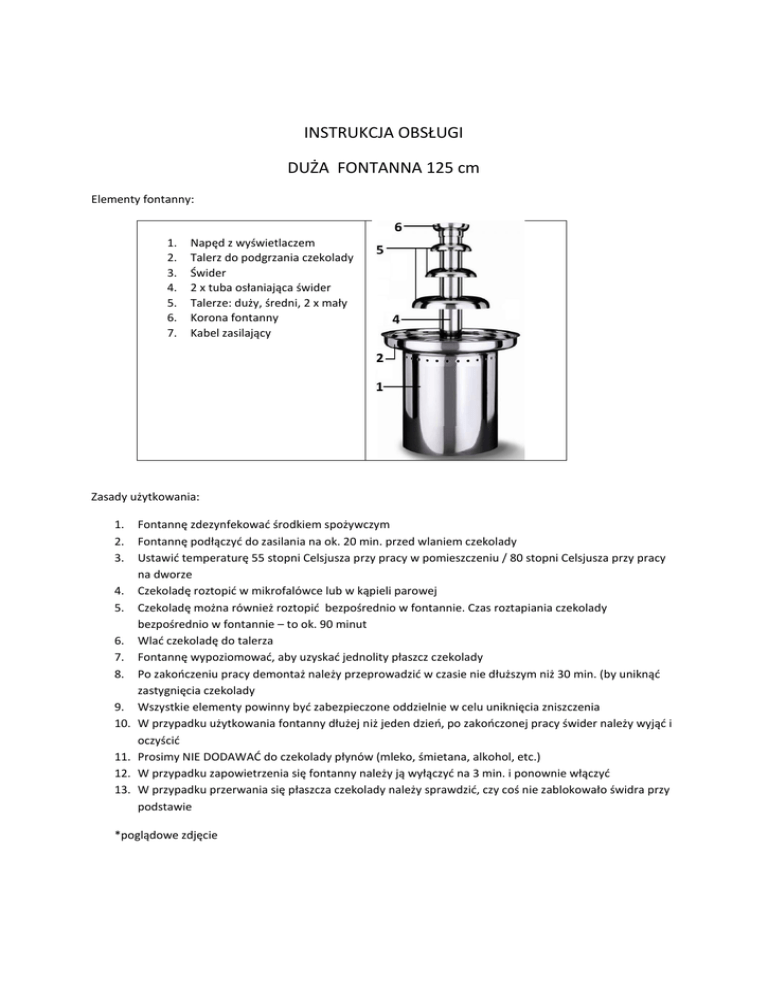 INSTRUKCJA OBSŁUGI

DUŻA FONTANNA 125 cm

Elementy fontanny:

1. Napęd z wyświetlaczem
2. Talerz do podgrzania czekolady
3. Świder
4. 2 x tuba osłaniająca świder
5. Talerze: duży, średni, 2 x mały
6. Korona fontanny
7. Kabel zasilający

6
5
4
2
1

Zasady użytkowania:

1. Fontannę zdezynfekować środkiem spożywczym
2. Fontannę podłączyć do zasilania na ok. 20 min. przed wlaniem czekolady
3. Ustawić temperaturę 55 stopni Celsjusza przy pracy w pomieszczeniu / 80 stopni Celsjusza przy pracy na dworze
4. Czekoladę roztopić w mikrofalówce lub w kąpieli parowej
5. Czekoladę można również roztopić bezpośrednio w fontannie. Czas roztapiania czekolady bezpośrednio w fontannie – to ok. 90 minut
6. Wlać czekoladę do talerza
7. Fontannę wypoziomować, aby uzyskać jednolity płaszcz czekolady
8. Po zakończeniu pracy demontaż należy przeprowadzić w czasie nie dłuższym niż 30 min. (by uniknąć zastygnięcia czekolady
9. Wszystkie elementy powinny być zabezpieczone oddzielnie w celu uniknięcia zniszczenia
10. W przypadku użytkowania fontanny dłużej niż jeden dzień, po zakończonej pracy świder należy wyjąć i oczyścić
11. Prosimy NIE DODAWAĆ do czekolady płynów (mleko, śmietana, alkohol, etc.)
12. W przypadku zapowietrzenia się fontanny należy ją wyłączyć na 3 min. i ponownie włączyć
13. W przypadku przerwania się płaszcza czekolady należy sprawdzić, czy coś nie zablokowało świdra przy podstawie

*poglądowe zdjęcie